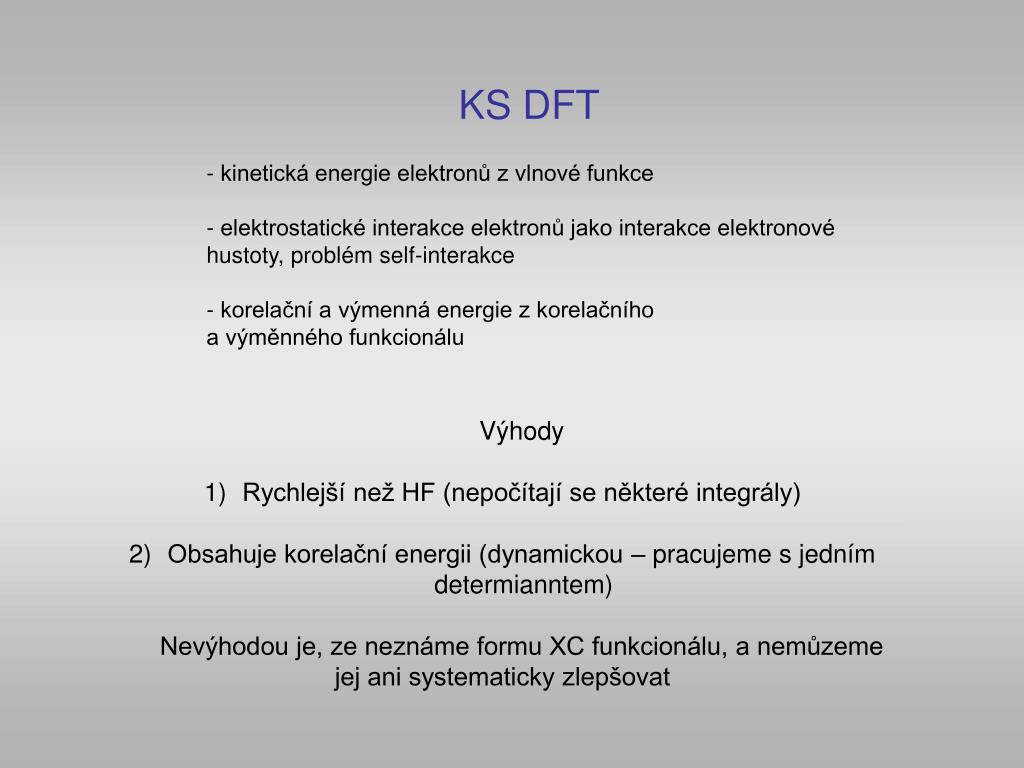 KS DFT

- kinetická energie elektronů z vlnové funkce

- elektrostatické interakce elektronů jako interakce elektronové hustoty, problém self-interakce

- korelační a výmenná energie z korelačního a výměnného funkcionálu

Výhody

1) Rychlejší než HF (nepočítají se některé integrály)

2) Obsahuje korelační energii (dynamickou – pracujeme s jedním determianntem)

Nevýhodou je, ze neznáme formu XC funkcionálu, a nemůzeme jej ani systematicky zlepšovat